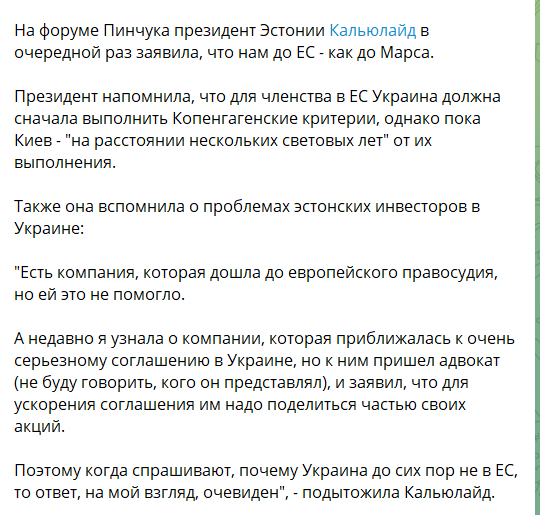 На форуме Пинчука президент Эстонии Кальюлайд в очередной раз заявила, что нам до ЕС - как до Марса.

Президент напомнила, что для членства в ЕС Украина должна сначала выполнить Копенгагенские критерии, однако пока Киев - "на расстоянии нескольких световых лет" от их выполнения.

Также она вспомнила о проблемах эстонских инвесторов в Украине:

"Есть компания, которая дошла до европейского правосудия, но ей это не помогло.

А недавно я узнала о компании, которая приближалась к очень серьезному соглашению в Украине, но к ним пришел адвокат (не буду говорить, кого он представлял), и заявил, что для ускорения соглашения им надо поделиться частью своих акций.

Поэтому когда спрашивают, почему Украина до сих пор не в ЕС, то ответ, на мой взгляд, очевиден", - подытожила Кальюлайд.